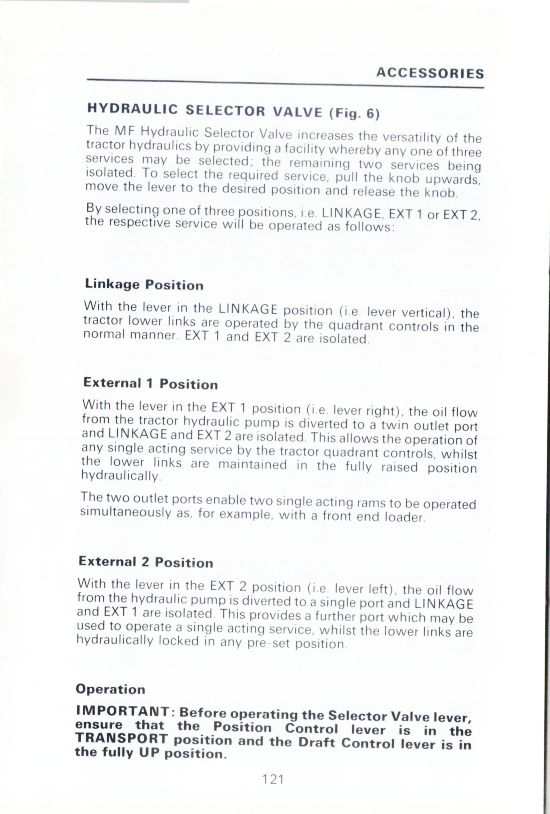 ACCESSORIES

HYDRAULIC SELECTOR VALVE (Fig. 6)

The MF Hydraulic Selector Valve increases the versatility of the tractor hydraulics by providing a facility whereby any one of three services may be selected; the remaining two services being isolated. To select the required service, pull the knob upwards, move the lever to the desired position and release the knob.

By selecting one of three positions, i.e. LINKAGE, EXT 1 or EXT 2, the respective service will be operated as follows:

Linkage Position

With the lever in the LINKAGE position (i.e. lever vertical), the tractor lower links are operated by the quadrant controls in the normal manner. EXT 1 and EXT 2 are isolated.

External 1 Position

With the lever in the EXT 1 position (i.e. lever right), the oil flow from the tractor hydraulic pump is diverted to a twin outlet port and LINKAGE and EXT 2 are isolated. This allows the operation of any single acting service by the tractor quadrant controls, whilst the lower links are maintained in the fully raised position hydraulically.

The two outlet ports enable two single acting rams to be operated simultaneously as, for example, with a front end loader.

External 2 Position

With the lever in the EXT 2 position (i.e. lever left), the oil flow from the hydraulic pump is diverted to a single port and LINKAGE and EXT 1 are isolated. This provides a further port which may be used to operate a single acting service, whilst the lower links are hydraulically locked in any pre-set position.

Operation

IMPORTANT: Before operating the Selector Valve lever, ensure that the Position Control lever is in the TRANSPORT position and the Draft Control lever is in the fully UP position.

121